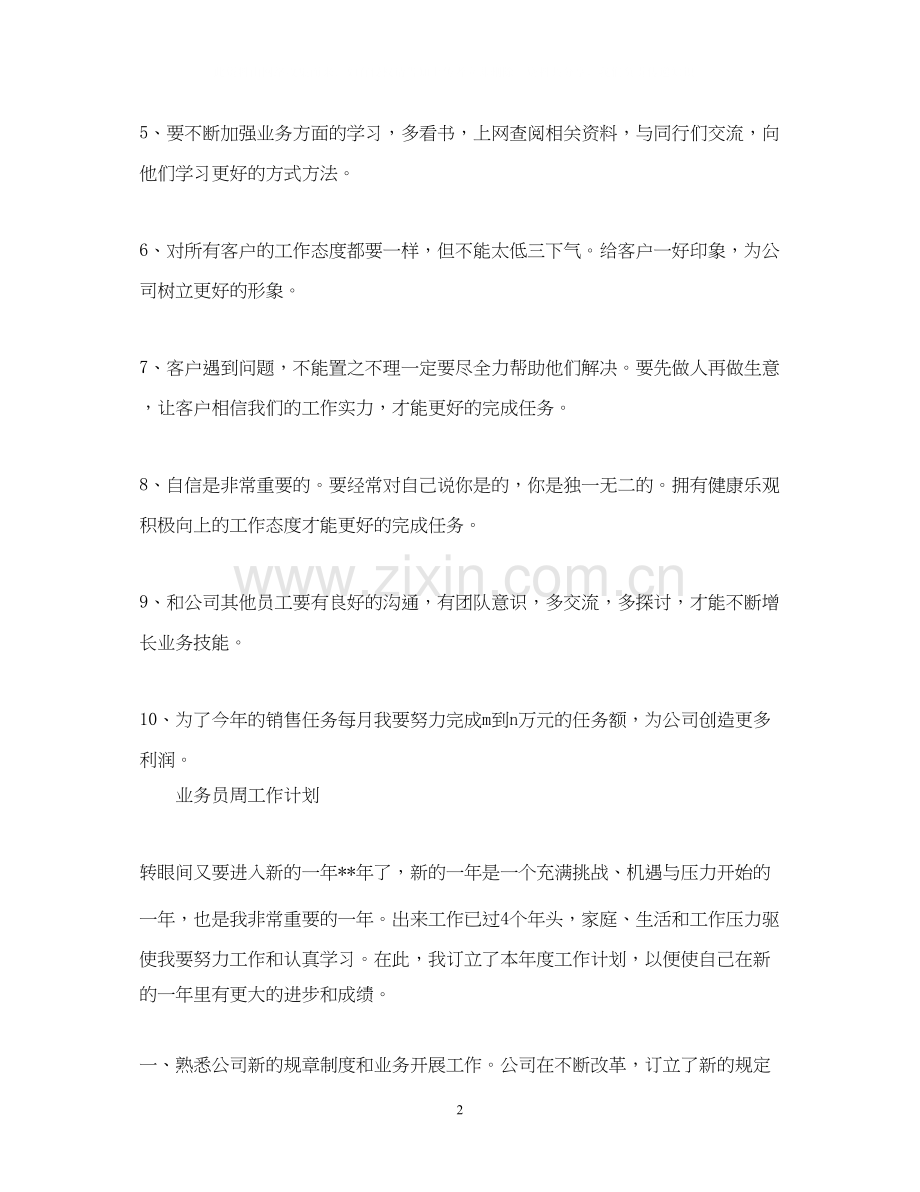 5、要不断加强业务方面的学习，多看书，上网查阅相关资料，与同行们交流，向他们学习更好的方式方法。

6、对所有客户的工作态度都要一样，但不能太低三下气。给客户一好印象，为公司树立更好的形象。

7、客户遇到问题，不能置之不理一定要尽全力帮助他们解决。要先做人再做生意，让客户相信我们的工作实力，才能更好的完成任务。

8、自信是非常重要的。要经常对自己说你是的，你是独一无二的。拥有健康乐观积极向上的工作态度才能更好的完成任务。

9、和公司其他员工要有良好的沟通，有团队意识，多交流，多探讨，才能不断增长业务技能。

10、为了今年的销售任务每月我要努力完成m到n万元的任务额，为公司创造更多利润。

业务员周工作计划

转眼间又要进入新的一年**年了，新的一年是一个充满挑战、机遇与压力开始的一年，也是我非常重要的一年。出来工作已过4个年头，家庭、生活和工作压力驱使我要努力工作和认真学习。在此，我订立了本年度工作计划，以便使自己在新的一年里有更大的进步和成绩。

一、熟悉公司新的规章制度和业务开展工作。公司在不断改革，订立了新的规定

2

www.zixin.com.cn